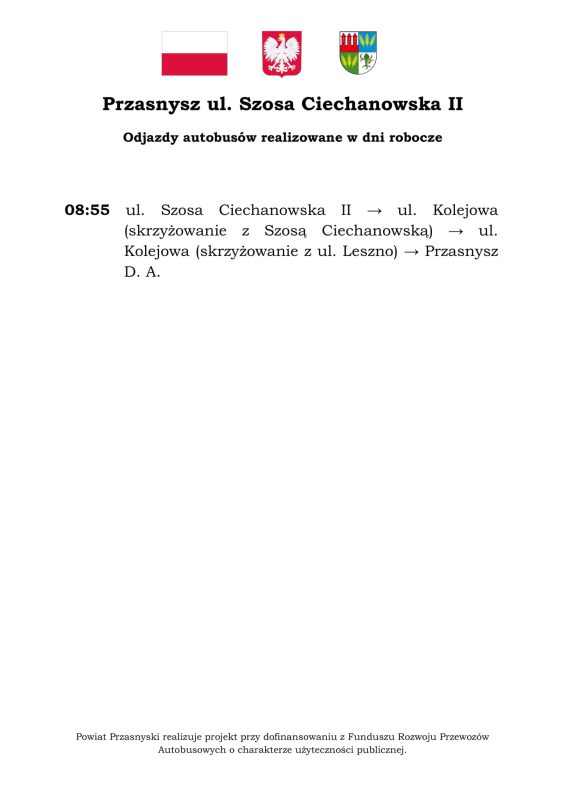 Przasnysz ul. Szosa Ciechanowska II

Odjazdy autobusów realizowane w dni robocze

08:55 ul. Szosa Ciechanowska II → ul. Kolejowa (skrzyżowanie z Szosą Ciechanowską) → ul. Kolejowa (skrzyżowanie z ul. Leszno) → Przasnysz D. A.

Powiat Przasnyski realizuje projekt przy dofinansowaniu z Funduszu Rozwoju Przewozów Autobusowych o charakterze użyteczności publicznej.